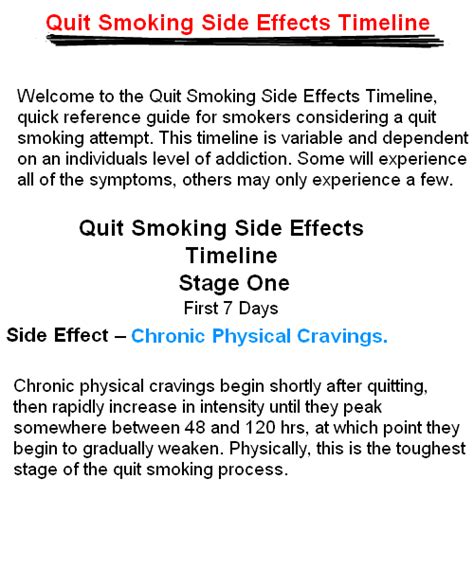 Quit Smoking Side Effects Timeline

Welcome to the Quit Smoking Side Effects Timeline, quick reference guide for smokers considering a quit smoking attempt. This timeline is variable and dependent on an individuals level of addiction. Some will experience all of the symptoms, others may only experience a few.

Quit Smoking Side Effects Timeline
Stage One
First 7 Days

Side Effect – Chronic Physical Cravings.

Chronic physical cravings begin shortly after quitting, then rapidly increase in intensity until they peak somewhere between 48 and 120 hrs, at which point they begin to gradually weaken. Physically, this is the toughest stage of the quit smoking process.